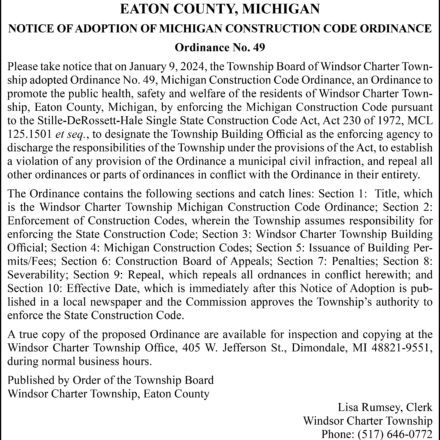 EATON COUNTY, MICHIGAN

NOTICE OF ADOPTION OF MICHIGAN CONSTRUCTION CODE ORDINANCE

Ordinance No. 49

Please take notice that on January 9, 2024, the Township Board of Windsor Charter Township adopted Ordinance No. 49, Michigan Construction Code Ordinance, an Ordinance to promote the public health, safety and welfare of the residents of Windsor Charter Township, Eaton County, Michigan, by enforcing the Michigan Construction Code pursuant to the Stille-DeRossett-Hale Single State Construction Code Act, Act 230 of 1972, MCL 125.1501 et seq., to designate the Township Building Official as the enforcing agency to discharge the responsibilities of the Township under the provisions of the Act, to establish a violation of any provision of the Ordinance a municipal civil infraction, and repeal all other ordinances or parts of ordinances in conflict with the Ordinance in their entirety.

The Ordinance contains the following sections and catch lines: Section 1: Title, which is the Windsor Charter Township Michigan Construction Code Ordinance; Section 2: Enforcement of Construction Codes, wherein the Township assumes responsibility for enforcing the State Construction Code; Section 3: Windsor Charter Township Building Official; Section 4: Michigan Construction Codes; Section 5: Issuance of Building Permits/Fees; Section 6: Construction Board of Appeals; Section 7: Penalties; Section 8: Severability; Section 9: Repeal, which repeals all ordnances in conflict herewith; and Section 10: Effective Date, which is immediately after this Notice of Adoption is published in a local newspaper and the Commission approves the Township's authority to enforce the State Construction Code.

A true copy of the proposed Ordinance are available for inspection and copying at the Windsor Charter Township Office, 405 W. Jefferson St., Dimondale, MI 48821-9551, during normal business hours.

Published by Order of the Township Board
Windsor Charter Township, Eaton County

Lisa Rumsey, Clerk
Windsor Charter Township
Phone: (517) 646-0772